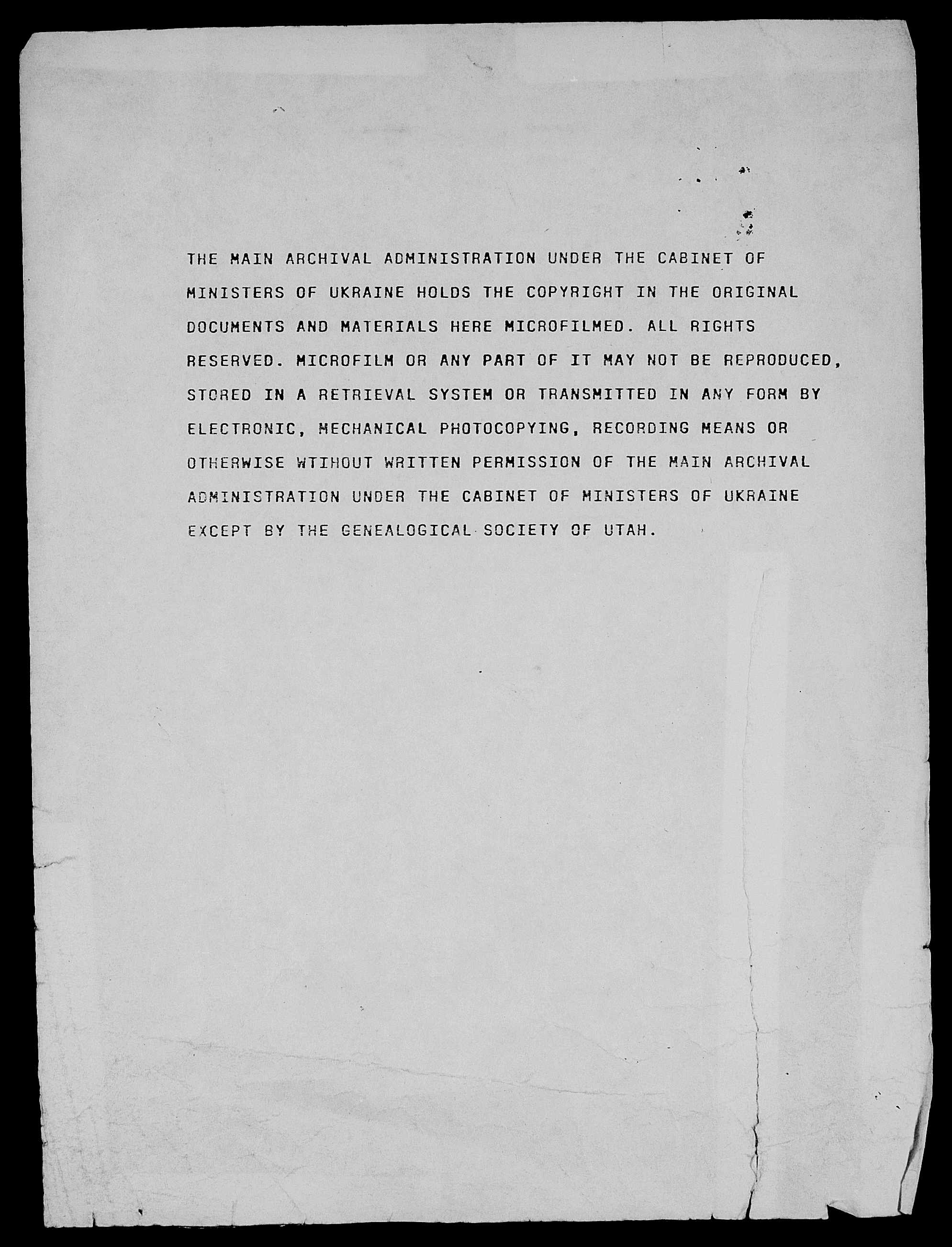 THE MAIN ARCHIVAL ADMINISTRATION UNDER THE CABINET OF MINISTERS OF UKRAINE HOLDS THE COPYRIGHT IN THE ORIGINAL DOCUMENTS AND MATERIALS HERE MICROFILMED. ALL RIGHTS RESERVED. MICROFILM OR ANY PART OF IT MAY NOT BE REPRODUCED, STORED IN A RETRIEVAL SYSTEM OR TRANSMITTED IN ANY FORM BY ELECTRONIC, MECHANICAL PHOTOCOPYING, RECORDING MEANS OR OTHERWISE WTIHOUT WRITTEN PERMISSION OF THE MAIN ARCHIVAL ADMINISTRATION UNDER THE CABINET OF MINISTERS OF UKRAINE EXCEPT BY THE GENEALOGICAL SOCIETY OF UTAH.